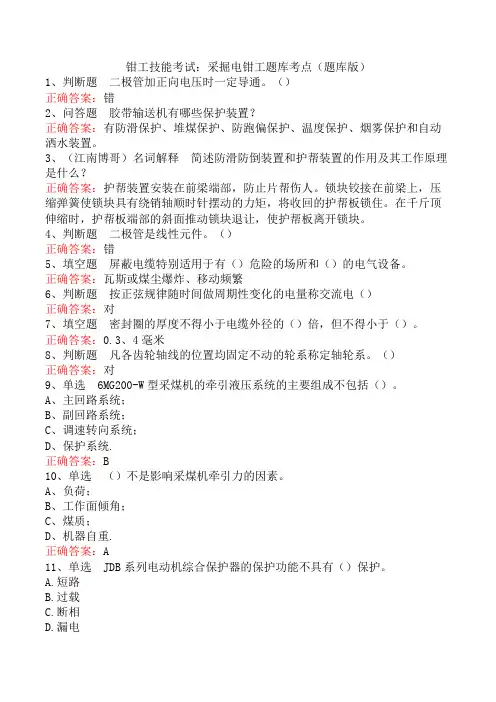 钳工技能考试：采掘电钳工题库考点（题库版）

1、判断题　二极管加正向电压时一定导通。（）
正确答案：错

2、问答题　胶带输送机有哪些保护装置？
正确答案：有防滑保护、堆煤保护、防跑偏保护、温度保护、烟雾保护和自动洒水装置。

3、（江南博哥）名词解释　简述防滑防倒装置和护帮装置的作用及其工作原理是什么？
正确答案：护帮装置安装在前梁端部，防止片帮伤人。锁块铰接在前梁上，压缩弹簧使锁块具有绕销轴顺时针摆动的力矩，将收回的护帮板锁住。在千斤顶伸缩时，护帮板端部的斜面推动锁块退让，使护帮板离开锁块。

4、判断题　二极管是线性元件。（）
正确答案：错

5、填空题　屏蔽电缆特别适用于有（）危险的场所和（）的电气设备。
正确答案：瓦斯或煤尘爆炸、移动频繁

6、判断题　按正弦规律随时间做周期性变化的电量称交流电（）
正确答案：对

7、填空题　密封圈的厚度不得小于电缆外径的（）倍，但不得小于（）。
正确答案：0.3、4毫米

8、判断题　凡各齿轮轴线的位置均固定不动的轮系称定轴轮系。（）
正确答案：对

9、单选　6MG200-W型采煤机的牵引液压系统的主要组成不包括（）。
A、主回路系统；
B、副回路系统；
C、调速转向系统；
D、保护系统.
正确答案：B

10、单选　（）不是影响采煤机牵引力的因素。
A、负荷；
B、工作面倾角；
C、煤质；
D、机器自重.
正确答案：A

11、单选　JDB系列电动机综合保护器的保护功能不具有（）保护。
A.短路
B.过载
C.断相
D.漏电